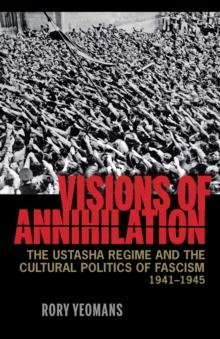 VISIONS OF ANNIHILATION

THE USTASHA REGIME AND THE CULTURAL POLITICS OF FASCISM 1941–1945

RORY YEOMANS